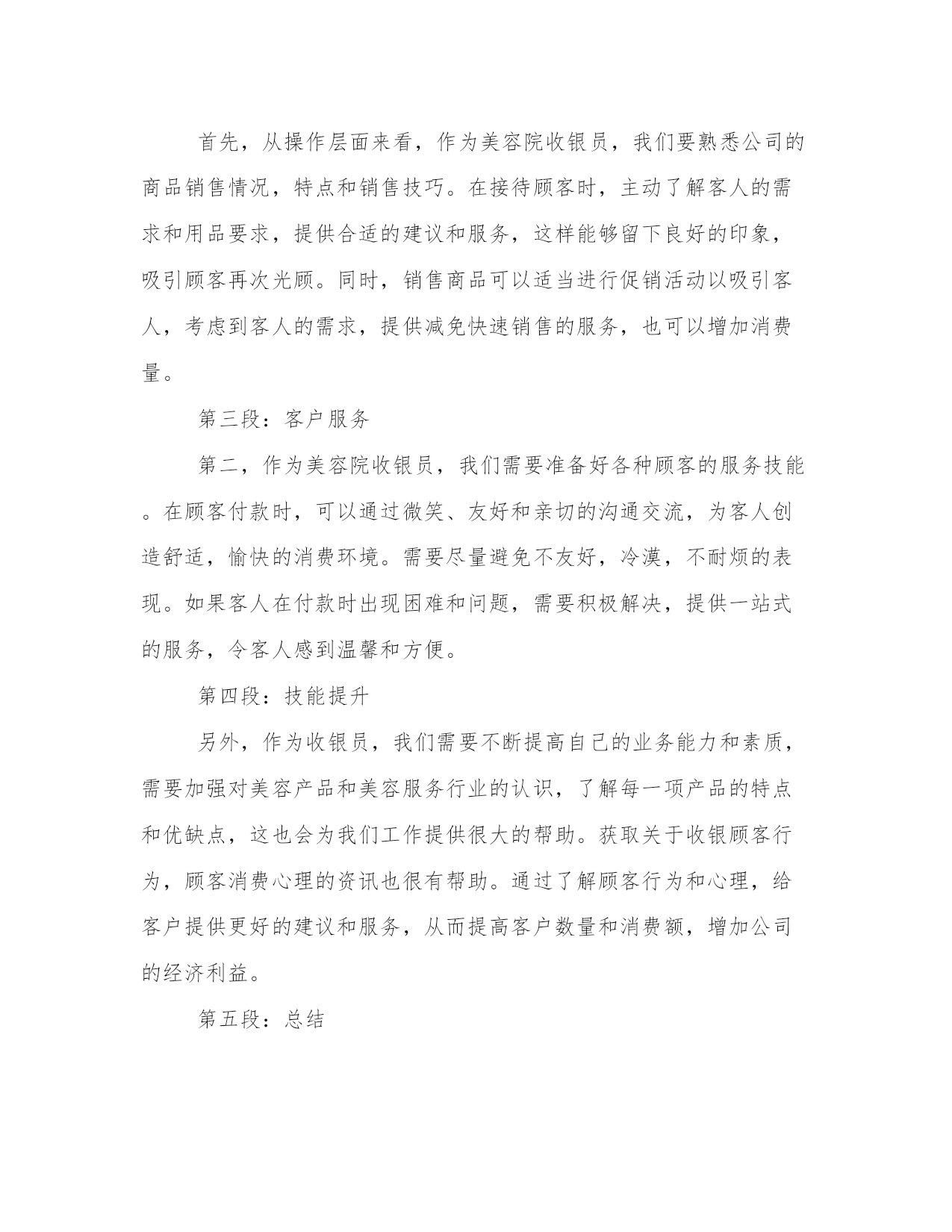 首先，从操作层面来看，作为美容院收银员，我们要熟悉公司的商品销售情况，特点和销售技巧。在接待顾客时，主动了解客人的需求和用品要求，提供合适的建议和服务，这样能够留下良好的印象，吸引顾客再次光顾。同时，销售商品可以适当进行促销活动以吸引客人，考虑到客人的需求，提供减免快速销售的服务，也可以增加消费量。

第三段：客户服务

第二，作为美容院收银员，我们需要准备好各种顾客的服务技能。在顾客付款时，可以通过微笑、友好和亲切的沟通交流，为客人创造舒适，愉快的消费环境。需要尽量避免不友好，冷漠，不耐烦的表现。如果客人在付款时出现困难和问题，需要积极解决，提供一站式的服务，令客人感到温馨和方便。

第四段：技能提升

另外，作为收银员，我们需要不断提高自己的业务能力和素质，需要加强对美容产品和美容服务行业的认识，了解每一项产品的特点和优缺点，这也会为我们工作提供很大的帮助。获取关于收银顾客行为，顾客消费心理的资讯也很有帮助。通过了解顾客行为和心理，给客户提供更好的建议和服务，从而提高客户数量和消费额，增加公司的经济利益。

第五段：总结